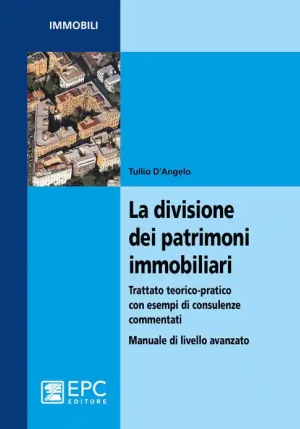 IMMOBILI

Tullio D'Angelo

La divisione dei patrimoni immobiliari

Trattato teorico-pratico con esempi di consulenze commentati

Manuale di livello avanzato

EPC EDITORE